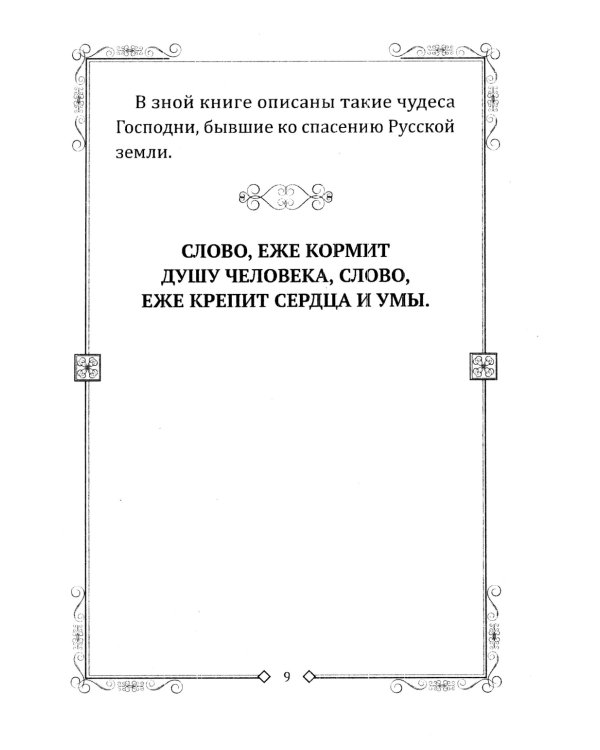 В зной книге описаны такие чудеса Господни, бывшие ко спасению Русской земли.

СЛОВО, ЕЖЕ КОРМИТ ДУШУ ЧЕЛОВЕКА, СЛОВО, ЕЖЕ КРЕПИТ СЕРДЦА И УМЫ.

9